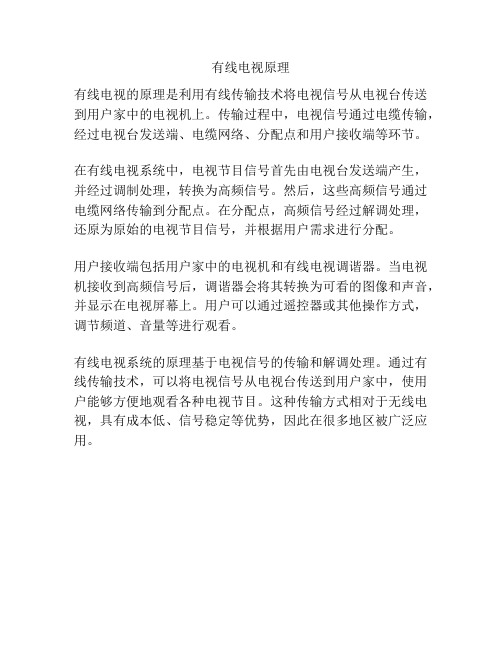 有线电视原理

有线电视的原理是利用有线传输技术将电视信号从电视台传送到用户家中的电视机上。传输过程中，电视信号通过电缆传输，经过电视台发送端、电缆网络、分配点和用户接收端等环节。

在有线电视系统中，电视节目信号首先由电视台发送端产生，并经过调制处理，转换为高频信号。然后，这些高频信号通过电缆网络传输到分配点。在分配点，高频信号经过解调处理，还原为原始的电视节目信号，并根据用户需求进行分配。

用户接收端包括用户家中的电视机和有线电视调谐器。当电视机接收到高频信号后，调谐器会将其转换为可看的图像和声音，并显示在电视屏幕上。用户可以通过遥控器或其他操作方式，调节频道、音量等进行观看。

有线电视系统的原理基于电视信号的传输和解调处理。通过有线传输技术，可以将电视信号从电视台传送到用户家中，使用户能够方便地观看各种电视节目。这种传输方式相对于无线电视，具有成本低、信号稳定等优势，因此在很多地区被广泛应用。